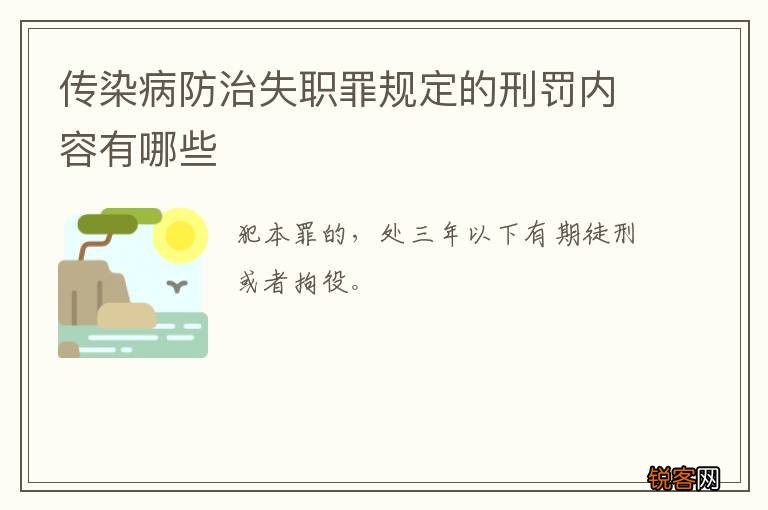 传染病防治失职罪规定的刑罚内容有哪些

犯本罪的，处三年以下有期徒刑或者拘役。

锐客网